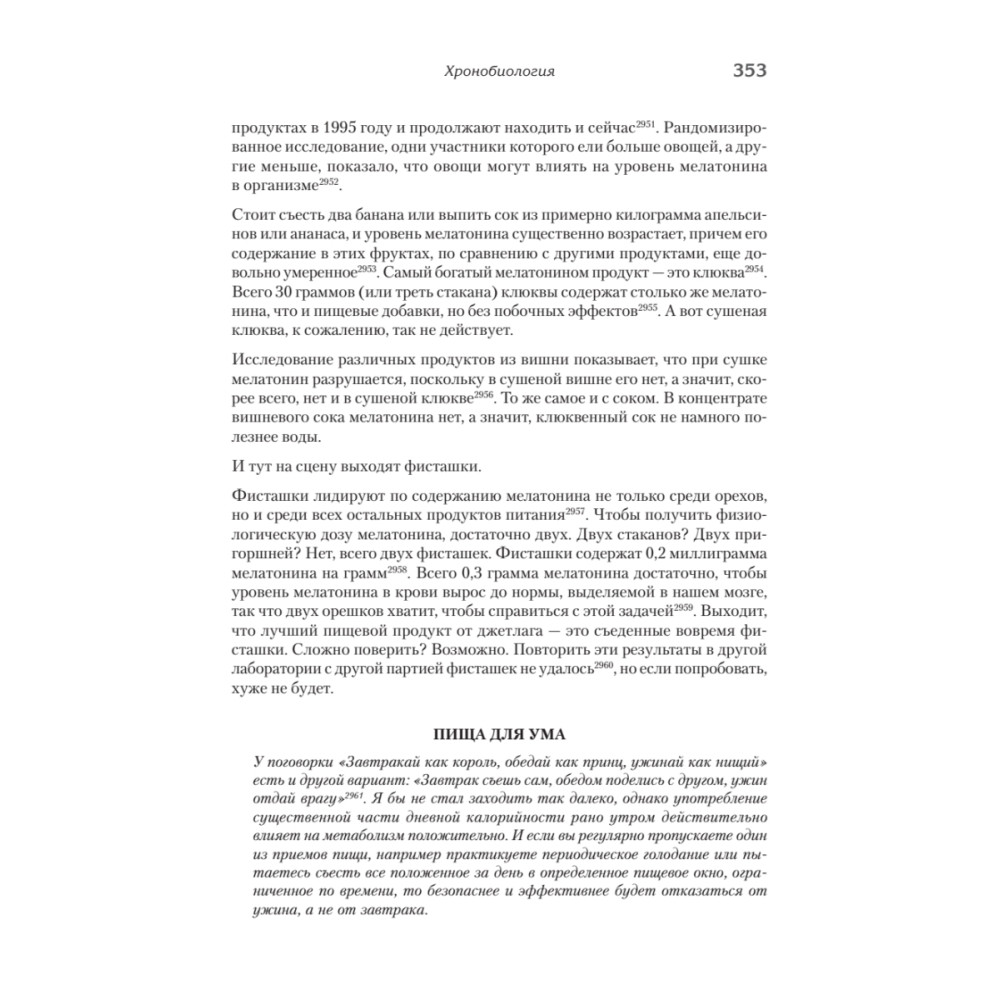 Хронобиология 353

продуктах в 1995 году и продолжают находить и сейчас$^{2951}$. Рандомизированное исследование, одни участники которого ели больше овощей, а другие меньше, показало, что овощи могут влиять на уровень мелатонина в организме$^{2952}$.

Стоит съесть два банана или выпить сок из примерно килограмма апельсинов или ананаса, и уровень мелатонина существенно возрастает, причем его содержание в этих фруктах, по сравнению с другими продуктами, еще довольно умеренное$^{2953}$. Самый богатый мелатонином продукт — это клюква$^{2954}$. Всего 30 граммов (или треть стакана) клюквы содержат столько же мелатонина, что и пищевые добавки, но без побочных эффектов$^{2955}$. А вот сушеная клюква, к сожалению, так не действует.

Исследование различных продуктов из вишни показывает, что при сушке мелатонин разрушается, поскольку в сушеной вишне его нет, а значит, скорее всего, нет и в сушеной клюкве$^{2956}$. То же самое и с соком. В концентрате вишневого сока мелатонина нет, а значит, клюквенный сок не намного полезнее воды.

И тут на сцену выходят фисташки.

Фисташки лидируют по содержанию мелатонина не только среди орехов, но и среди всех остальных продуктов питания$^{2957}$. Чтобы получить физиологическую дозу мелатонина, достаточно двух. Двух стаканов? Двух пригоршней? Нет, всего двух фисташек. Фисташки содержат 0,2 миллиграмма мелатонина на грамм$^{2958}$. Всего 0,3 грамма мелатонина достаточно, чтобы уровень мелатонина в крови вырос до нормы, выделяемой в нашем мозге, так что двух орешков хватит, чтобы справиться с этой задачей$^{2959}$. Выходит, что лучший пищевой продукт от джетлага — это съеденные вовремя фисташки. Сложно поверить? Возможно. Повторить эти результаты в другой лаборатории с другой партией фисташек не удалось$^{2960}$, но если попробовать, хуже не будет.

ПИЩА ДЛЯ УМА

У поговорки «Завтракай как король, обедай как принц, ужинай как нищий» есть и другой вариант: «Завтрак съешь сам, обедом поделись с другом, ужин отдай врагу»$^{2961}$. Я бы не стал заходить так далеко, однако употребление существенной части дневной калорийности рано утром действительно влияет на метаболизм положительно. И если вы регулярно пропускаете один из приемов пищи, например практикуете периодическое голодание или пытаетесь съесть все положенное за день в определенное пищевое окно, ограниченное по времени, то безопаснее и эффективнее будет отказаться от ужина, а не от завтрака.